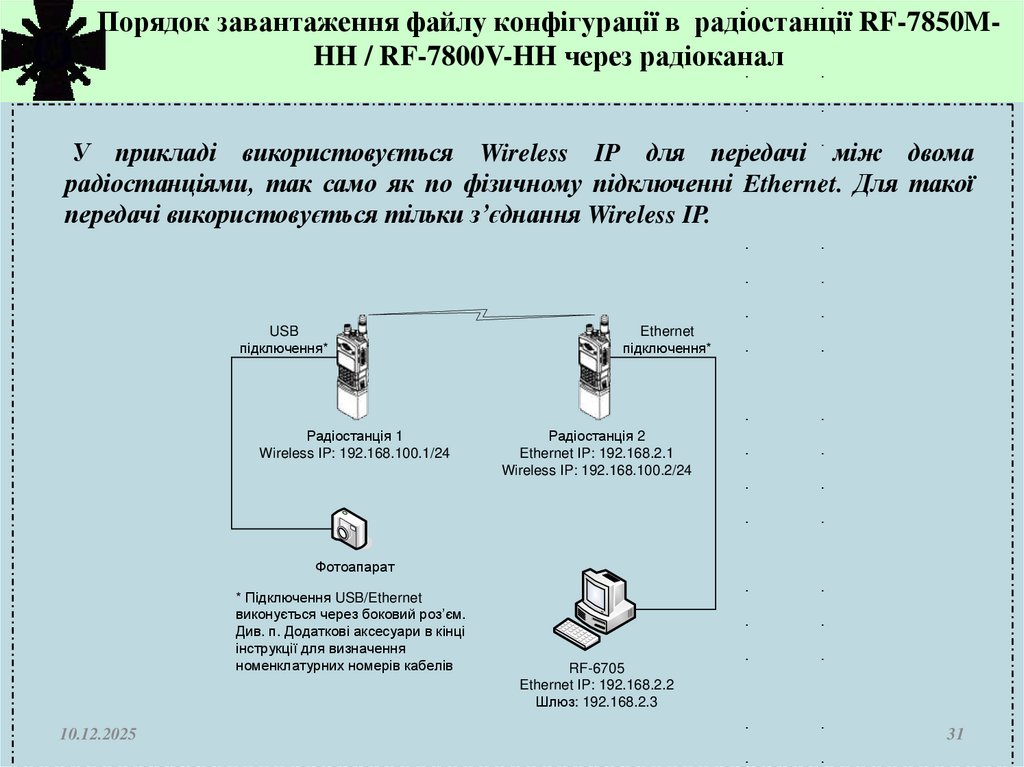 Порядок завантаження файлу конфігурації в радіостанції RF-7850M-HH / RF-7800V-HH через радіоканал

У прикладі використовується Wireless IP для передачі між двома радіостанціями, так само як по фізичному підключенні Ethernet. Для такої передачі використовується тільки з'єднання Wireless IP.

USB підключення*

Ethernet підключення*

Радіостанція 1
Wireless IP: 192.168.100.1/24

Радіостанція 2
Ethernet IP: 192.168.2.1
Wireless IP: 192.168.100.2/24

Фотоапарат

* Підключення USB/Ethernet виконується через боковий роз'єм. Див. п. Додаткові аксесуари в кінці інструкції для визначення номенклатурних номерів кабелів

RF-6705
Ethernet IP: 192.168.2.2
Шлюз: 192.168.2.3

10.12.2025

31